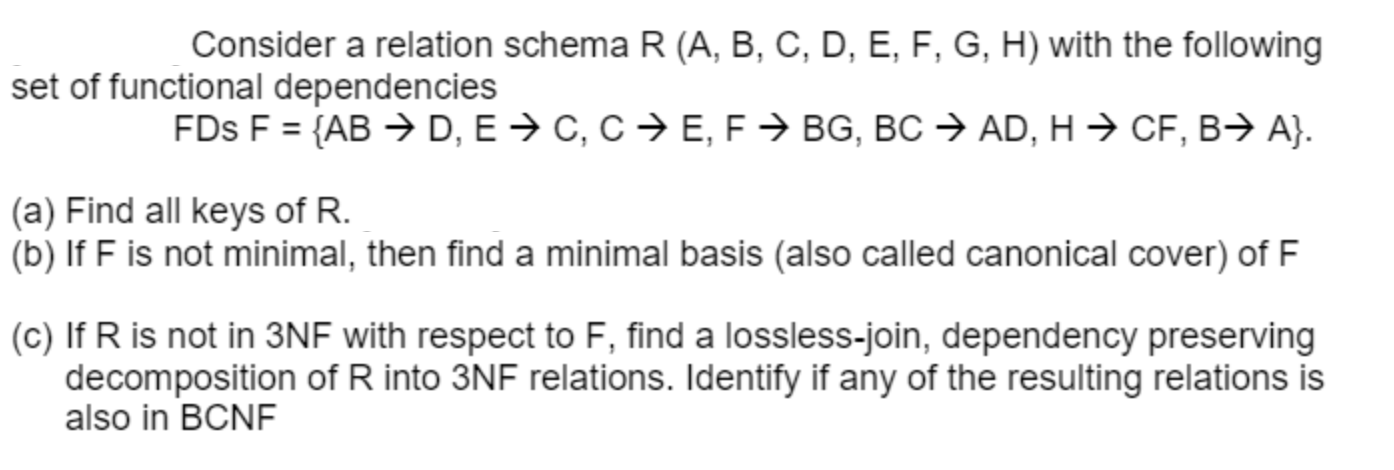 Consider a relation schema R (A, B, C, D, E, F, G, H) with the following set of functional dependencies

FDs F = {AB → D, E → C, C → E, F → BG, BC → AD, H → CF, B→ A}.

(a) Find all keys of R.
(b) If F is not minimal, then find a minimal basis (also called canonical cover) of F

(c) If R is not in 3NF with respect to F, find a lossless-join, dependency preserving decomposition of R into 3NF relations. Identify if any of the resulting relations is also in BCNF